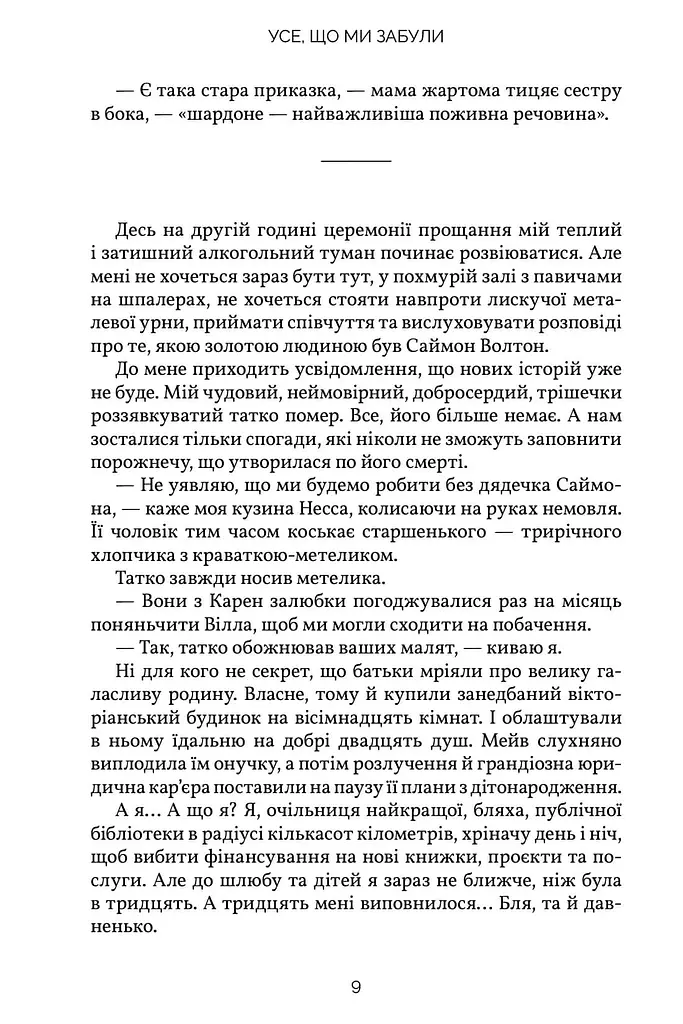 УСЕ, ЩО МИ ЗАБУЛИ

— Є така стара приказка, — мама жартома тицяє сестру в бока, — «шардоне — найважливіша поживна речовина».

Десь на другій годині церемонії прощання мій теплий і затишний алкогольний туман починає розвіюватися. Але мені не хочеться зараз бути тут, у похмурій залі з павичами на шпалерах, не хочеться стояти навпроти лискучої металевої урни, приймати співчуття та вислуховувати розповіді про те, якою золотою людиною був Саймон Волтон.

До мене приходить усвідомлення, що нових історій уже не буде. Мій чудовий, неймовірний, добросердий, трішечки роззявкуватий татко помер. Все, його більше немає. А нам зосталися тільки спогади, які ніколи не зможуть заповнити порожнечу, що утворилася по його смерті.

— Не уявляю, що ми будемо робити без дядечка Саймона, — каже моя кузина Несса, колисаючи на руках немовля. Її чоловік тим часом коськає старшенького — трирічного хлопчика з краваткою-метеликом.

Татко завжди носив метелика.

— Вони з Карен залюбки погоджувалися раз на місяць поняньчити Вілла, щоб ми могли сходити на побачення.

— Так, татко обожнював ваших малят, — киваю я.

Ні для кого не секрет, що батьки мріяли про велику галасливу родину. Власне, тому й купили занедбаний вікторіанський будинок на вісімнадцять кімнат. І облаштували в ньому їдальню на добрі двадцять душ. Мейв слухняно виплодила їм онучку, а потім розлучення й грандіозна юридична кар'єра поставили на паузу її плани з дітонародження.

А я… А що я? Я, очільниця найкращої, бляха, публічної бібліотеки в радіусі кількасот кілометрів, хрінячу день і ніч, щоб вибити фінансування на нові книжки, проєкти та послуги. Але до шлюбу та дітей я зараз не ближче, ніж була в тридцять. А тридцять мені виповнилося… Бля, та й давненько.

9